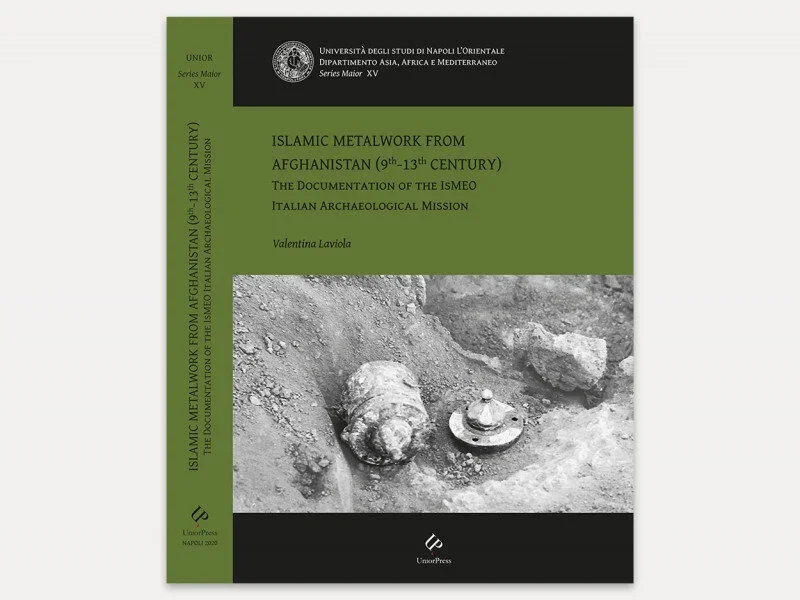 UNIOR
Series Maior
XV

ISLAMIC METALWORK FROM AFGHANISTAN ($9^{th}$-$13^{th}$ CENTURY)
THE DOCUMENTATION OF THE ISMEO ITALIAN ARCHAEOLOGICAL MISSION

UniorPress
NAPOLI 2020

UNIVERSITÀ DEGLI STUDI DI NAPOLI L'ORIENTALE
DIPARTIMENTO ASIA, AFRICA E MEDITERRANEO
Series Maior XV

ISLAMIC METALWORK FROM AFGHANISTAN ($9^{th}$-$13^{th}$ CENTURY)
THE DOCUMENTATION OF THE ISMEO ITALIAN ARCHAEOLOGICAL MISSION

Valentina Laviola

UniorPress